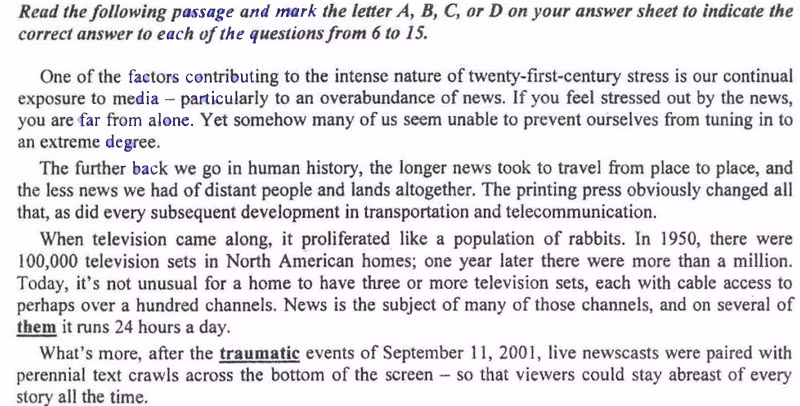 Read the following passage and mark the letter A, B, C, or D on your answer sheet to indicate the correct answer to each of the questions from 6 to 15.

One of the factors contributing to the intense nature of twenty-first-century stress is our continual exposure to media – particularly to an overabundance of news. If you feel stressed out by the news, you are far from alone. Yet somehow many of us seem unable to prevent ourselves from tuning in to an extreme degree.

The further back we go in human history, the longer news took to travel from place to place, and the less news we had of distant people and lands altogether. The printing press obviously changed all that, as did every subsequent development in transportation and telecommunication.

When television came along, it proliferated like a population of rabbits. In 1950, there were 100,000 television sets in North American homes; one year later there were more than a million. Today, it's not unusual for a home to have three or more television sets, each with cable access to perhaps over a hundred channels. News is the subject of many of those channels, and on several of them it runs 24 hours a day.

What's more, after the traumatic events of September 11, 2001, live newscasts were paired with perennial text crawls across the bottom of the screen – so that viewers could stay abreast of every story all the time.